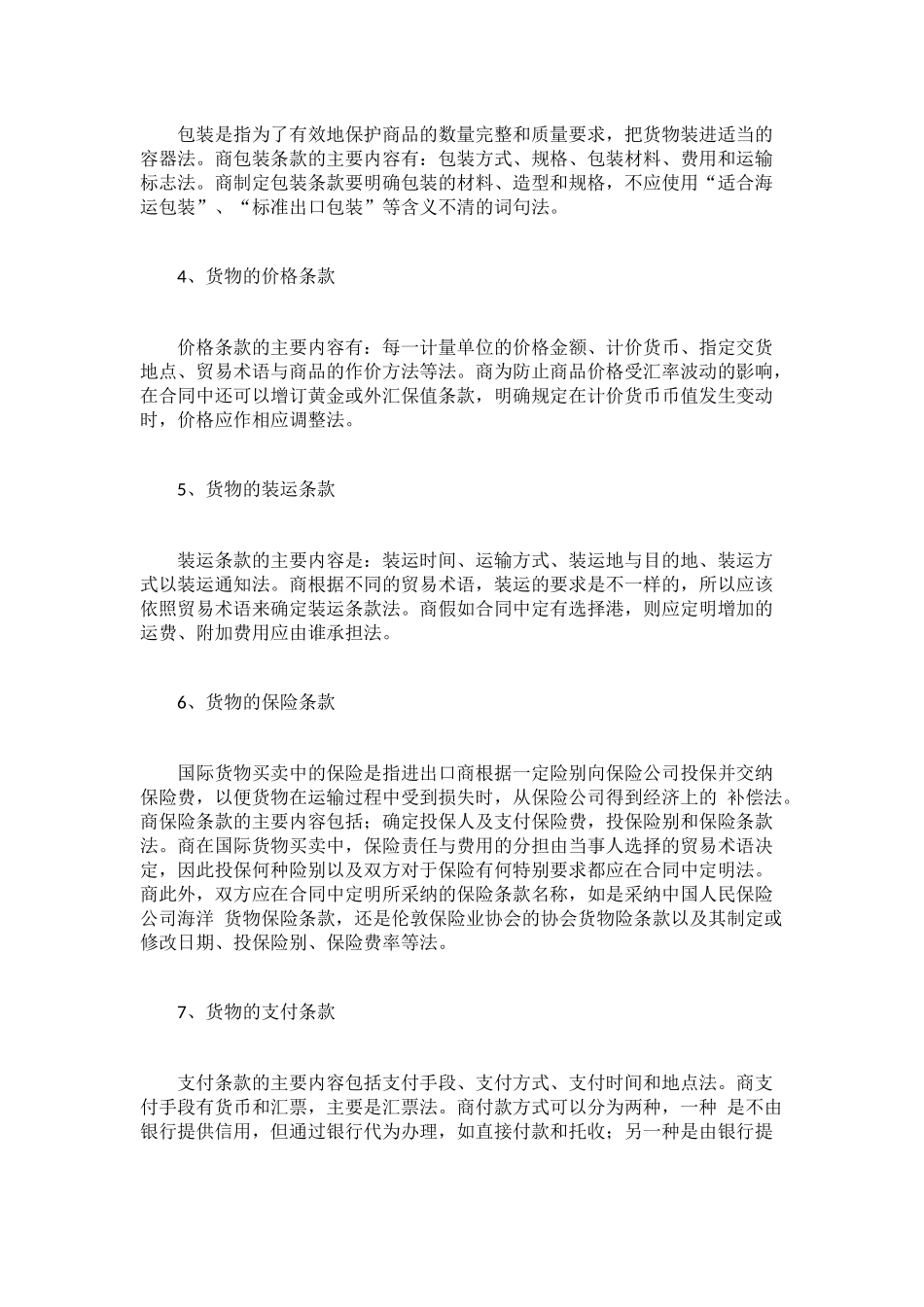 包装是指为了有效地保护商品的数量完整和质量要求，把货物装进适当的容器法。商包装条款的主要内容有：包装方式、规格、包装材料、费用和运输标志法。商制定包装条款要明确包装的材料、造型和规格，不应使用“适合海运包装”、“标准出口包装”等含义不清的词句法。

4、货物的价格条款

价格条款的主要内容有：每一计量单位的价格金额、计价货币、指定交货地点、贸易术语与商品的作价方法等法。商为防止商品价格受汇率波动的影响，在合同中还可以增订黄金或外汇保值条款，明确规定在计价货币币值发生变动时，价格应作相应调整法。

5、货物的装运条款

装运条款的主要内容是：装运时间、运输方式、装运地与目的地、装运方式以装运通知法。商根据不同的贸易术语，装运的要求是不一样的，所以应该依照贸易术语来确定装运条款法。商假如合同中定有选择港，则应定明增加的运费、附加费用应由谁承担法。

6、货物的保险条款

国际货物买卖中的保险是指进出口商根据一定险别向保险公司投保并交纳保险费，以便货物在运输过程中受到损失时，从保险公司得到经济上的 补偿法。商保险条款的主要内容包括：确定投保人及支付保险费，投保险别和保险条款法。商在国际货物买卖中，保险责任与费用的分担由当事人选择的贸易术语决定，因此投保何种险别以及双方对于保险有何特别要求都应在合同中定明法。商此外，双方应在合同中定明所采纳的保险条款名称，如是采纳中国人民保险公司海洋 货物保险条款，还是伦敦保险业协会的协会货物险条款以及其制定或修改日期、投保险别、保险费率等法。

7、货物的支付条款

支付条款的主要内容包括支付手段、支付方式、支付时间和地点法。商支付手段有货币和汇票，主要是汇票法。商付款方式可以分为两种，一种 是不由银行提供信用，但通过银行代为办理，如直接付款和托收；另一种是由银行提